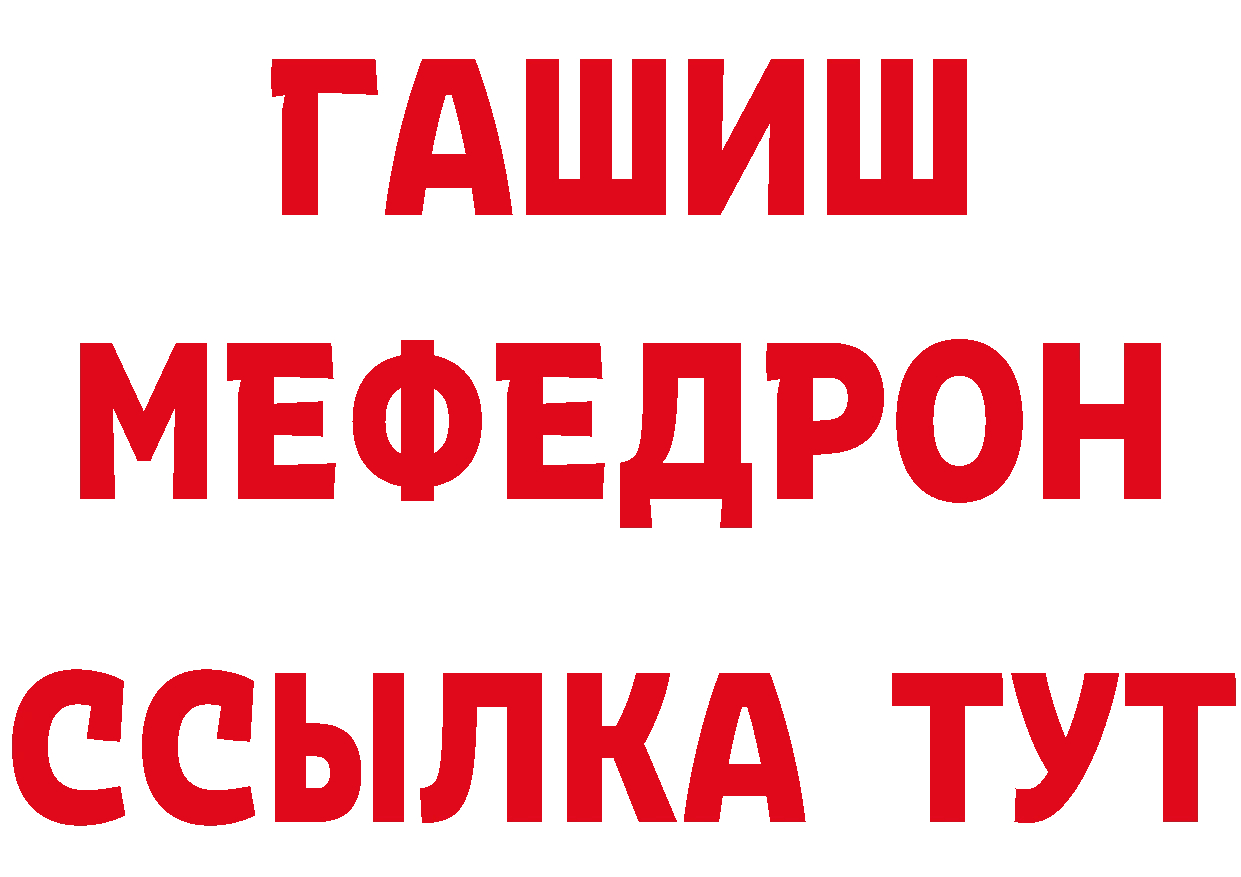 ГАШИШ
МЕФЕДРОН
ССЫЛКА ТУТ